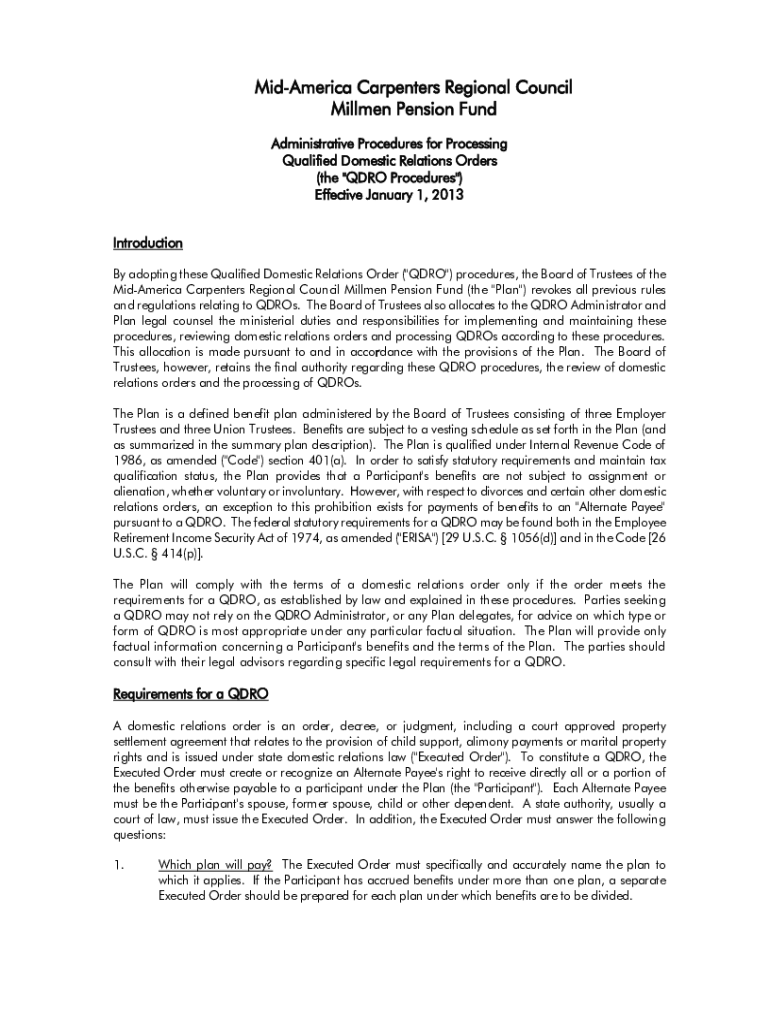 Mid-America Carpenters Regional Council
Millmen Pension Fund

Administrative Procedures for Processing
Qualified Domestic Relations Orders
(the "QDRO Procedures")
Effective January 1, 2013

Introduction

By adopting these Qualified Domestic Relations Order ("QDRO") procedures, the Board of Trustees of the Mid-America Carpenters Regional Council Millmen Pension Fund (the "Plan") revokes all previous rules and regulations relating to QDROs. The Board of Trustees also allocates to the QDRO Administrator and Plan legal counsel the ministerial duties and responsibilities for implementing and maintaining these procedures, reviewing domestic relations orders and processing QDROs according to these procedures. This allocation is made pursuant to and in accordance with the provisions of the Plan. The Board of Trustees, however, retains the final authority regarding these QDRO procedures, the review of domestic relations orders and the processing of QDROs.

The Plan is a defined benefit plan administered by the Board of Trustees consisting of three Employer Trustees and three Union Trustees. Benefits are subject to a vesting schedule as set forth in the Plan (and as summarized in the summary plan description). The Plan is qualified under Internal Revenue Code of 1986, as amended ("Code") section 401(a). In order to satisfy statutory requirements and maintain tax qualification status, the Plan provides that a Participant's benefits are not subject to assignment or alienation, whether voluntary or involuntary. However, with respect to divorces and certain other domestic relations orders, an exception to this prohibition exists for payments of benefits to an "Alternate Payee" pursuant to a QDRO. The federal statutory requirements for a QDRO may be found both in the Employee Retirement Income Security Act of 1974, as amended ("ERISA") [29 U.S.C. § 1056(d)] and in the Code [26 U.S.C. § 414(p)].

The Plan will comply with the terms of a domestic relations order only if the order meets the requirements for a QDRO, as established by law and explained in these procedures. Parties seeking a QDRO may not rely on the QDRO Administrator, or any Plan delegates, for advice on which type or form of QDRO is most appropriate under any particular factual situation. The Plan will provide only factual information concerning a Participant's benefits and the terms of the Plan. The parties should consult with their legal advisors regarding specific legal requirements for a QDRO.

Requirements for a QDRO

A domestic relations order is an order, decree, or judgment, including a court approved property settlement agreement that relates to the provision of child support, alimony payments or marital property rights and is issued under state domestic relations law ("Executed Order"). To constitute a QDRO, the Executed Order must create or recognize an Alternate Payee's right to receive directly all or a portion of the benefits otherwise payable to a participant under the Plan (the "Participant"). Each Alternate Payee must be the Participant's spouse, former spouse, child or other dependent. A state authority, usually a court of law, must issue the Executed Order. In addition, the Executed Order must answer the following questions:

1. Which plan will pay? The Executed Order must specifically and accurately name the plan to which it applies. If the Participant has accrued benefits under more than one plan, a separate Executed Order should be prepared for each plan under which benefits are to be divided.